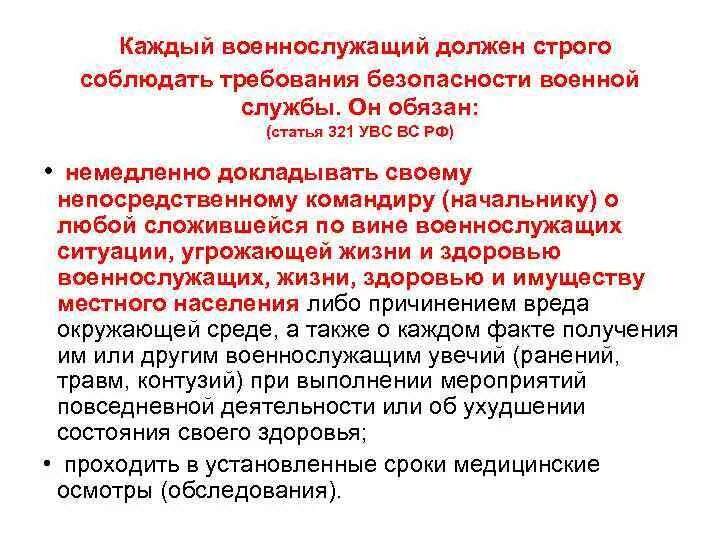 Каждый военнослужащий должен строго соблюдать требования безопасности военной службы. Он обязан:
(статья 321 УВС ВС РФ)

• немедленно докладывать своему непосредственному командиру (начальнику) о любой сложившейся по вине военнослужащих ситуации, угрожающей жизни и здоровью военнослужащих, жизни, здоровью и имуществу местного населения либо причинением вреда окружающей среде, а также о каждом факте получения им или другим военнослужащим увечий (ранений, травм, контузий) при выполнении мероприятий повседневной деятельности или об ухудшении состояния своего здоровья;
• проходить в установленные сроки медицинские осмотры (обследования).